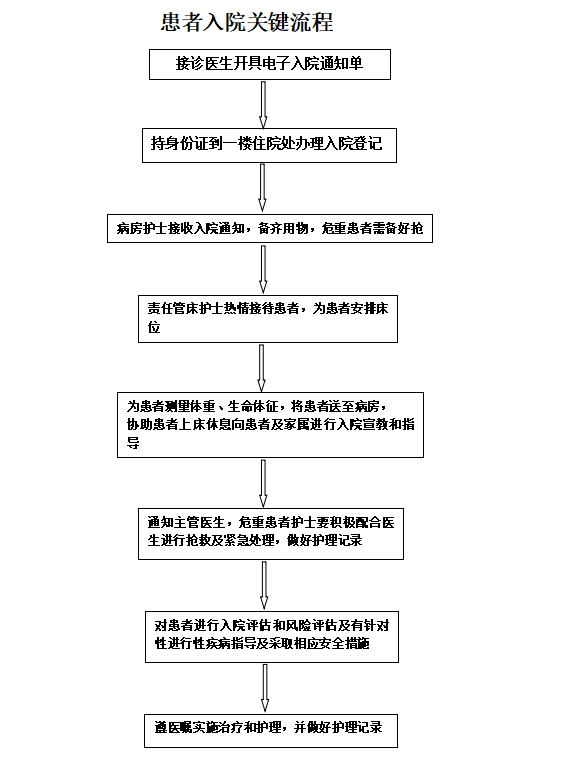 患者入院关键流程

接诊医生开具电子入院通知单

持身份证到一楼住院处办理入院登记

病房护士接收入院通知，备齐用物，危重患者需备好抢

责任管床护士热情接待患者，为患者安排床位

为患者测量体重、生命体征，将患者送至病房，协助患者上床休息向患者及家属进行入院宣教和指导

通知主管医生，危重患者护士要积极配合医生进行抢救及紧急处理，做好护理记录

对患者进行入院评估和风险评估及有针对性进行性疾病指导及采取相应安全措施

遵医嘱实施治疗和护理，并做好护理记录